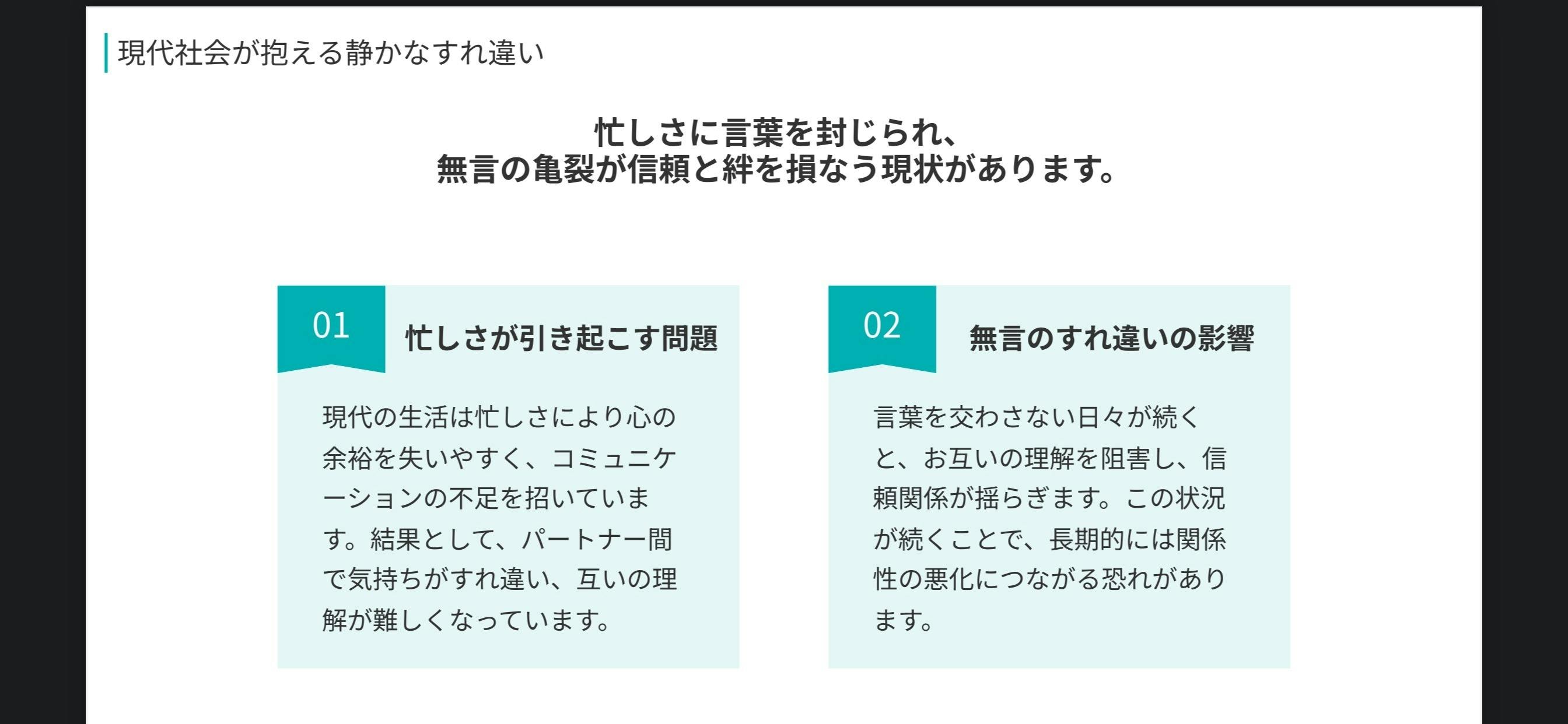 現代社会が抱える静かなすれ違い

忙しさに言葉を封じられ、
無言の亀裂が信頼と絆を損なう現状があります。

01

忙しさが引き起こす問題

現代の生活は忙しさにより心の余裕を失いやすく、コミュニケーションの不足を招いています。結果として、パートナー間で気持ちがすれ違い、互いの理解が難しくなっています。

02

無言のすれ違いの影響

言葉を交わさない日々が続くと、お互いの理解を阻害し、信頼関係が揺らぎます。この状況が続くことで、長期的には関係性の悪化につながる恐れがあります。